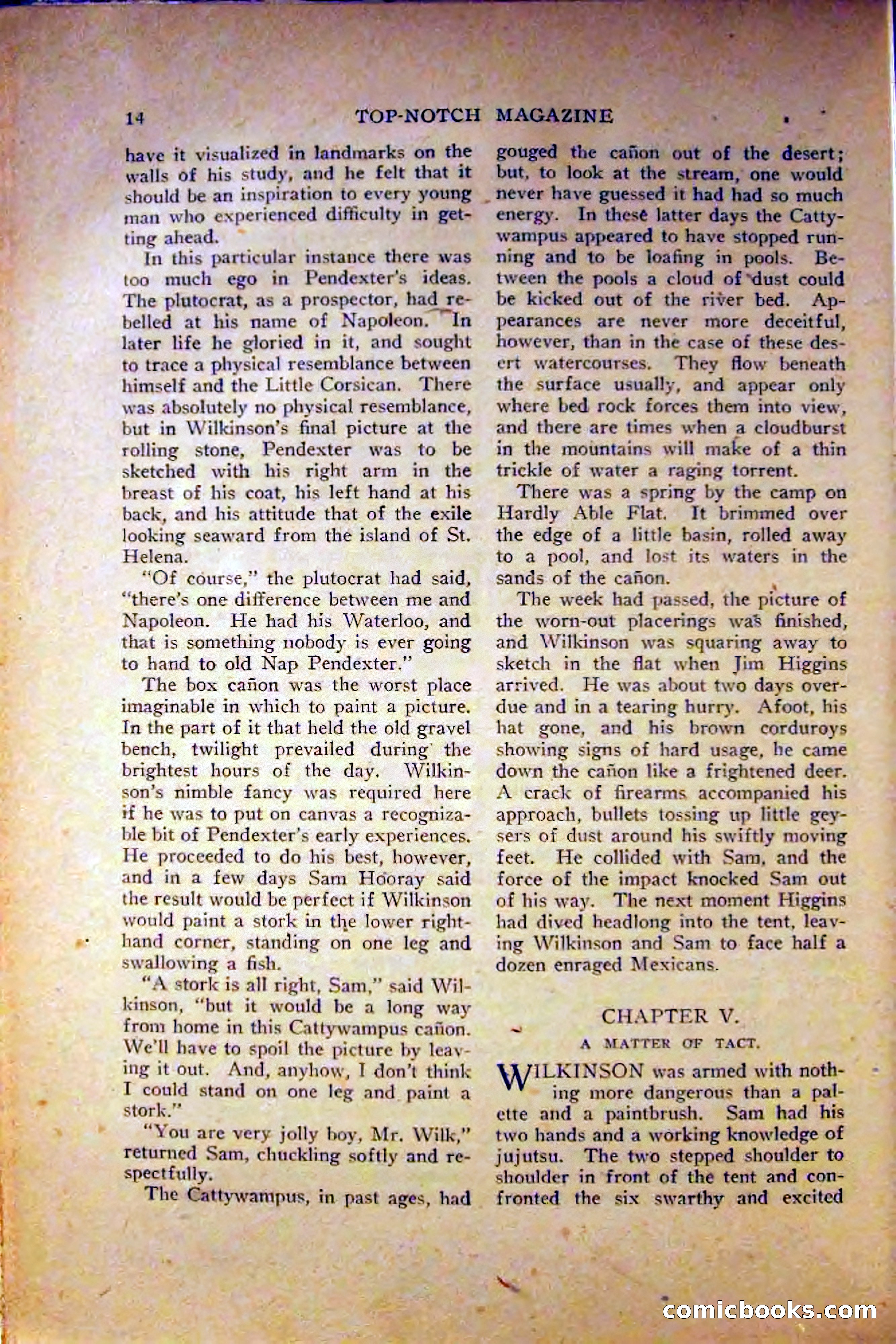 14 TOP-NOTCH MAGAZINE

have it visualized in landmarks on the walls of his study, and he felt that it should be an inspiration to every young man who experienced difficulty in getting ahead.

In this particular instance there was too much ego in Pendexter's ideas. The plutocrat, as a prospector, had rebelled at his name of Napoleon. In later life he gloried in it, and sought to trace a physical resemblance between himself and the Little Corsican. There was absolutely no physical resemblance, but in Wilkinson's final picture at the rolling stone, Pendexter was to be sketched with his right arm in the breast of his coat, his left hand at his back, and his attitude that of the exile looking seaward from the island of St. Helena.

"Of course," the plutocrat had said, "there's one difference between me and Napoleon. He had his Waterloo, and that is something nobody is ever going to hand to old Nap Pendexter."

The box cañon was the worst place imaginable in which to paint a picture. In the part of it that held the old gravel bench, twilight prevailed during the brightest hours of the day. Wilkinson's nimble fancy was required here if he was to put on canvas a recognizable bit of Pendexter's early experiences. He proceeded to do his best, however, and in a few days Sam Hooray said the result would be perfect if Wilkinson would paint a stork in the lower right-hand corner, standing on one leg and swallowing a fish.

"A stork is all right, Sam," said Wilkinson, "but it would be a long way from home in this Cattywampus cañon. We'll have to spoil the picture by leaving it out. And, anyhow, I don't think I could stand on one leg and paint a stork."

"You are very jolly boy, Mr. Wilk," returned Sam, chuckling softly and respectfully.

The Cattywampus, in past ages, had gouged the cañon out of the desert; but, to look at the stream, one would never have guessed it had had so much energy. In these latter days the Cattywampus appeared to have stopped running and to be loafing in pools. Between the pools a cloud of dust could be kicked out of the river bed. Appearances are never more deceitful, however, than in the case of these desert watercourses. They flow beneath the surface usually, and appear only where bed rock forces them into view, and there are times when a cloudburst in the mountains will make of a thin trickle of water a raging torrent.

There was a spring by the camp on Hardly Able Flat. It brimmed over the edge of a little basin, rolled away to a pool, and lost its waters in the sands of the cañon.

The week had passed, the picture of the worn-out placerings was finished, and Wilkinson was squaring away to sketch in the flat when Jim Higgins arrived. He was about two days overdue and in a tearing hurry. Afoot, his hat gone, and his brown corduroys showing signs of hard usage, he came down the cañon like a frightened deer. A crack of firearms accompanied his approach, bullets tossing up little geysers of dust around his swiftly moving feet. He collided with Sam, and the force of the impact knocked Sam out of his way. The next moment Higgins had dived headlong into the tent, leaving Wilkinson and Sam to face half a dozen enraged Mexicans.

CHAPTER V.

A MATTER OF TACT.

WILKINSON was armed with nothing more dangerous than a palette and a paintbrush. Sam had his two hands and a working knowledge of jujutsu. The two stepped shoulder to shoulder in front of the tent and confronted the six swarthy and excited

comicbooks.com